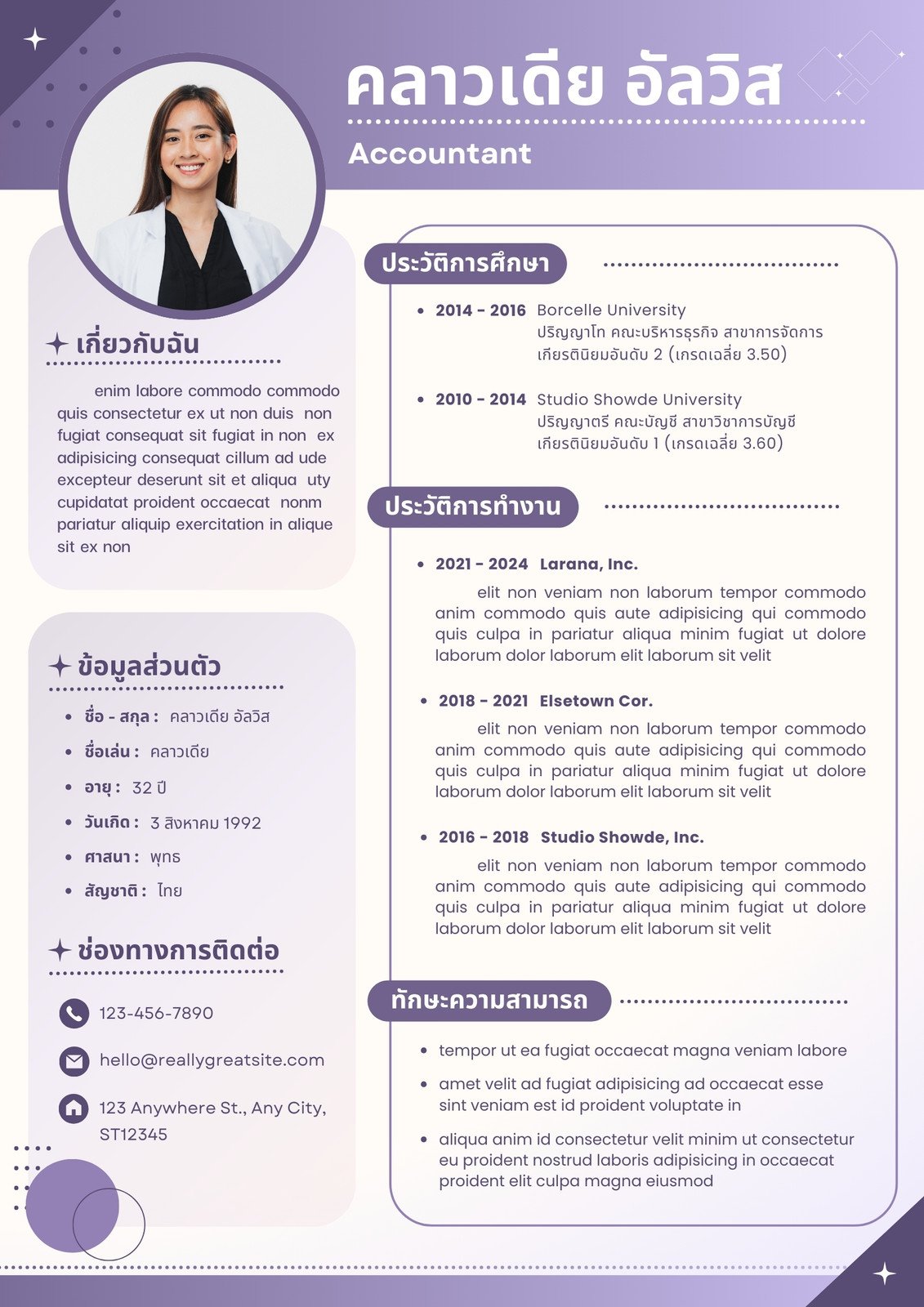 คลาวเดีย อัลวิส

Accountant

เกี่ยวกับฉัน

enim labore commodo commodo quis consectetur ex ut non duis non fugiat consequat sit fugiat in non ex adipisicing consequat cillum ad ude excepteur deserunt sit et aliqua uty cupidatat proident occaecat nonm pariatur aliquip exercitation in alique sit ex non

ข้อมูลส่วนตัว

- ชื่อ - สกุล : คลาวเดีย อัลวิส
- ชื่อเล่น : คลาวเดีย
- อายุ : 32 ปี
- วันเกิด : 3 สิงหาคม 1992
- ศาสนา : พุทธ
- สัญชาติ : ไทย

ช่องทางการติดต่อ

123-456-7890

hello@reallygreatsite.com

123 Anywhere St., Any City, ST12345

ประวัติการศึกษา

- 2014 - 2016 Borcelle University
ปริญญาโท คณะบริหารธุรกิจ สาขาการจัดการ
เกียรตินิยมอันดับ 2 (เกรดเฉลี่ย 3.50)

- 2010 - 2014 Studio Showde University
ปริญญาตรี คณะบัญชี สาขาวิชาการบัญชี
เกียรตินิยมอันดับ 1 (เกรดเฉลี่ย 3.60)

ประวัติการทำงาน

- 2021 - 2024 Larana, Inc.
elit non veniam non laborum tempor commodo anim commodo quis aute adipisicing qui commodo quis culpa in pariatur aliqua minim fugiat ut dolore laborum dolor laborum elit laborum sit velit

- 2018 - 2021 Elsetown Cor.
elit non veniam non laborum tempor commodo anim commodo quis aute adipisicing qui commodo quis culpa in pariatur aliqua minim fugiat ut dolore laborum dolor laborum elit laborum sit velit

- 2016 - 2018 Studio Showde, Inc.
elit non veniam non laborum tempor commodo anim commodo quis aute adipisicing qui commodo quis culpa in pariatur aliqua minim fugiat ut dolore laborum dolor laborum elit laborum sit velit

ทักษะความสามารถ

- tempor ut ea fugiat occaecat magna veniam labore
- amet velit ad fugiat adipisicing ad occaecat esse sint veniam est id proident voluptate in
- aliqua anim id consectetur velit minim ut consectetur eu proident nostrud laboris adipisicing in occaecat proident elit culpa magna eiusmod